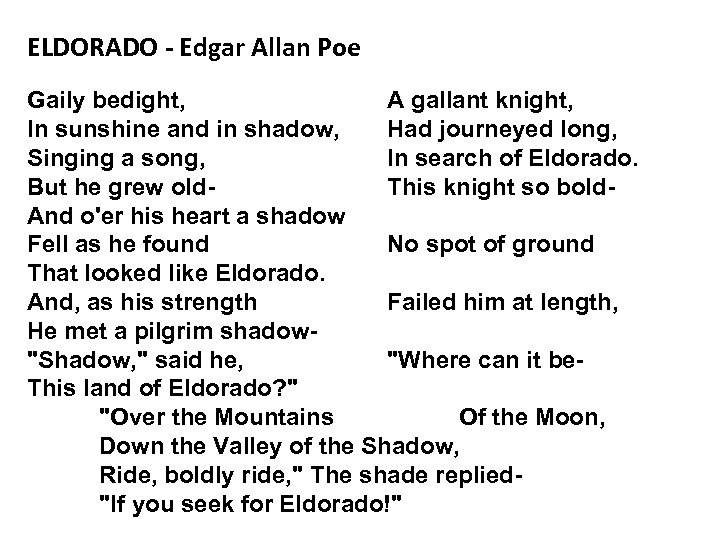 ELDORADO - Edgar Allan Poe

Gaily bedight,
In sunshine and in shadow,
Singing a song,
But he grew old-
And o'er his heart a shadow
Fell as he found
That looked like Eldorado.
And, as his strength
He met a pilgrim shadow-
"Shadow," said he,
This land of Eldorado?"

A gallant knight,
Had journeyed long,
In search of Eldorado.
This knight so bold-
No spot of ground
Failed him at length,
"Where can it be-

"Over the Mountains Of the Moon,
Down the Valley of the Shadow,
Ride, boldly ride," The shade replied-
"If you seek for Eldorado!"